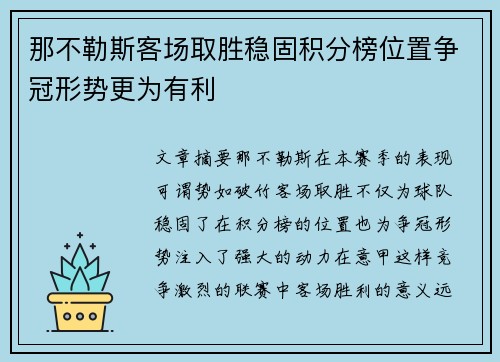 那不勒斯客场取胜稳固积分榜位置争冠形势更为有利

文章摘要那不勒斯在本赛季的表现可谓势如破竹客场取胜不仅为球队稳固了在积分榜的位置也为争冠形势注入了强大的动力在意甲这样竞争激烈的联赛中客场胜利的意义远